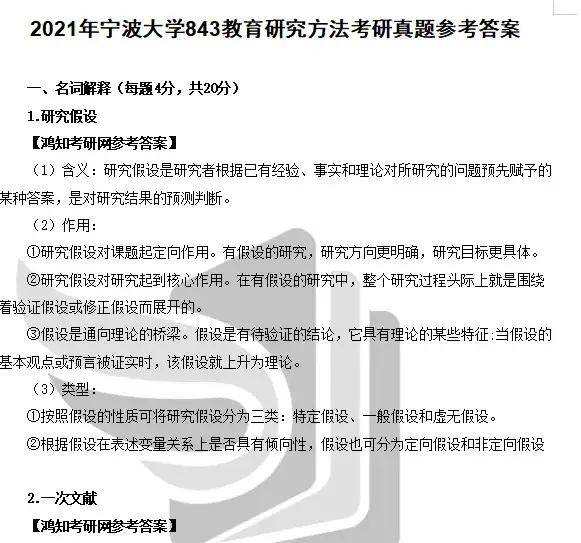 2021年宁波大学843教育研究方法考研真题参考答案

一、名词解释（每题4分，共20分）

1.研究假设

【鸿知考研网参考答案】

（1）含义：研究假设是研究者根据已有经验、事实和理论对所研究的问题预先赋予的某种答案，是对研究结果的预测判断。

（2）作用：

①研究假设对课题起定向作用。有假设的研究，研究方向更明确，研究目标更具体。

②研究假设对研究起到核心作用。在有假设的研究中，整个研究过程头际上就是围绕着验证假设或修正假设而展开的。

③假设是通向理论的桥梁。假设是有待验证的结论，它具有理论的某些特征:当假设的基本观点或预言被证实时，该假设就上升为理论。

（3）类型：

①按照假设的性质可将研究假设分为三类：特定假设、一般假设和虚无假设。

②根据假设在表述变量关系上是否具有倾向性，假设也可分为定向假设和非定向假设

2.一次文献

【鸿知考研网参考答案】